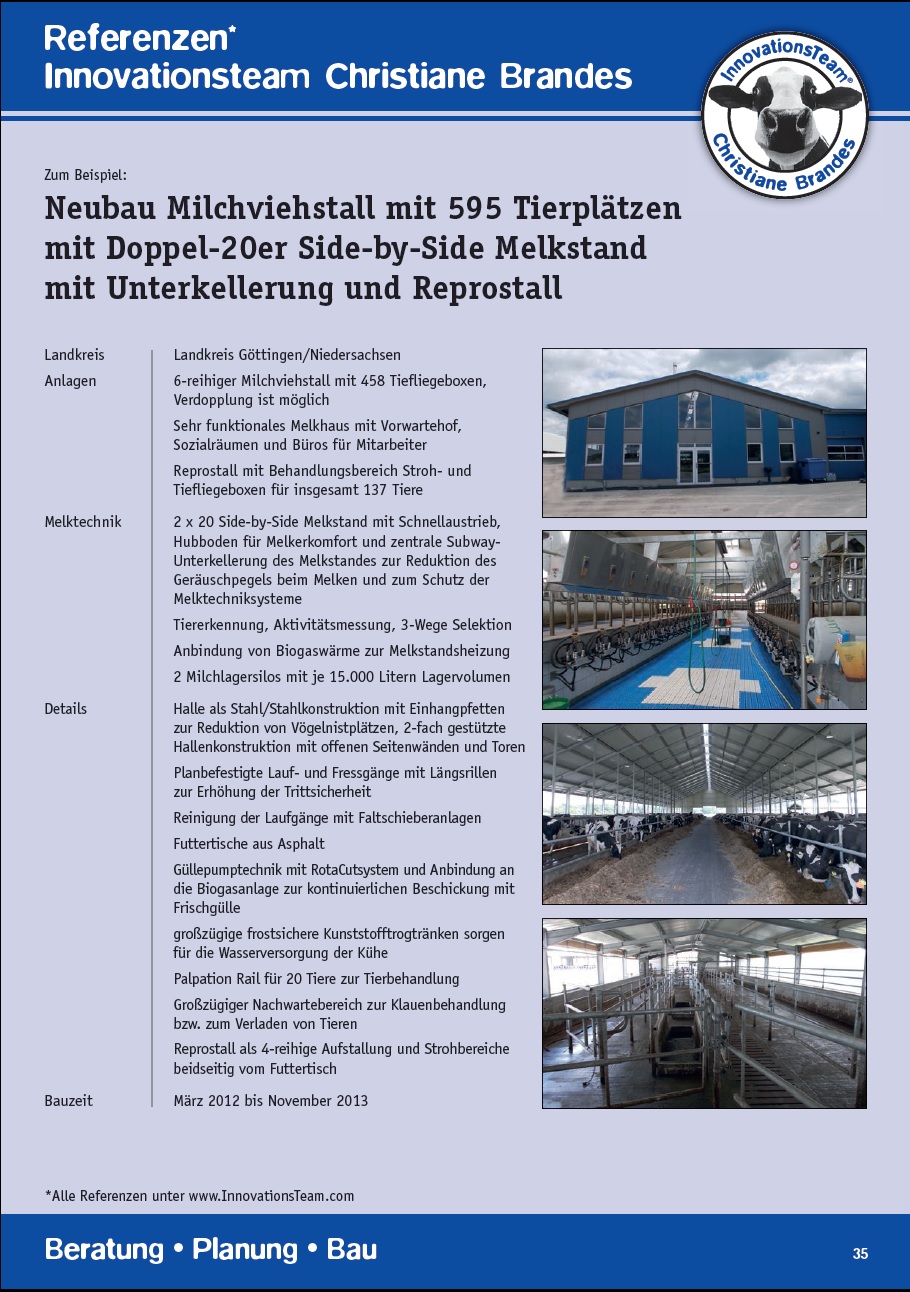 Referenzen*
Innovationsteam Christiane Brandes

InnovationsTeam®
Christiane Brandes

Zum Beispiel:

Neubau Milchviehstall mit 595 Tierplätzen mit Doppel-20er Side-by-Side Melkstand mit Unterkellerung und Reprostall

Landkreis
Landkreis Göttingen/Niedersachsen

Anlagen
6-reihiger Milchviehstall mit 458 Tiefliegeboxen, Verdopplung ist möglich

Sehr funktionales Melkhaus mit Vorwartehof, Sozialräumen und Büros für Mitarbeiter

Reprostall mit Behandlungsbereich Stroh- und Tiefliegeboxen für insgesamt 137 Tiere

Melktechnik
2 x 20 Side-by-Side Melkstand mit Schnellaustrieb, Hubboden für Melkerkomfort und zentrale Subway-Unterkellerung des Melkstandes zur Reduktion des Geräuschpegels beim Melken und zum Schutz der Melktechniksysteme

Tiererkennung, Aktivitätsmessung, 3-Wege Selektion

Anbindung von Biogaswärme zur Melkstandsheizung

2 Milchlagersilos mit je 15.000 Litern Lagervolumen

Details
Halle als Stahl/Stahlkonstruktion mit Einhangpfetten zur Reduktion von Vögelnistplätzen, 2-fach gestützte Hallenkonstruktion mit offenen Seitenwänden und Toren

Planbefestigte Lauf- und Fressgänge mit Längsrillen zur Erhöhung der Trittsicherheit

Reinigung der Laufgänge mit Faltschieberanlagen

Futtertische aus Asphalt

Güllepumptechnik mit RotaCutsystem und Anbindung an die Biogasanlage zur kontinuierlichen Beschickung mit Frischgülle

großzügige frostsichere Kunststofftrogtränken sorgen für die Wasserversorgung der Kühe

Palpation Rail für 20 Tiere zur Tierbehandlung

Großzügiger Nachwartebereich zur Klauenbehandlung bzw. zum Verladen von Tieren

Reprostall als 4-reihige Aufstallung und Strohbereiche beidseitig vom Futtertisch

Bauzeit
März 2012 bis November 2013

*Alle Referenzen unter www.InnovationsTeam.com

Beratung • Planung • Bau

35